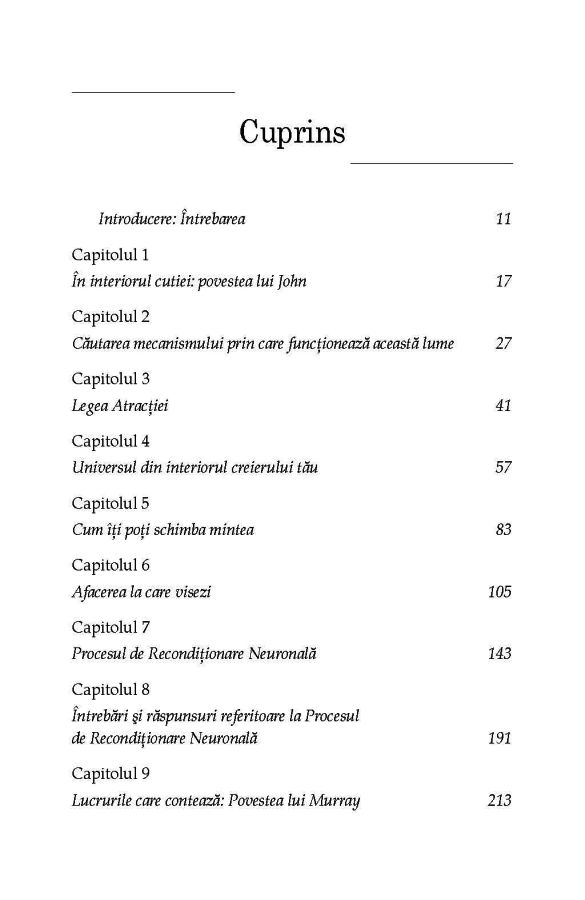 Cuprins

Introducere: Întrebarea 11

Capitolul 1
În interiorul cutiei: povestea lui John 17

Capitolul 2
Căutarea mecanismului prin care funcționează această lume 27

Capitolul 3
Legea Atracției 41

Capitolul 4
Universul din interiorul creierului tău 57

Capitolul 5
Cum îți poți schimba mintea 83

Capitolul 6
Afacerea la care visezi 105

Capitolul 7
Procesul de Recondiționare Neuronală 143

Capitolul 8
Întrebări și răspunsuri referitoare la Procesul de Recondiționare Neuronală 191

Capitolul 9
Lucrurile care contează: Povestea lui Murray 213